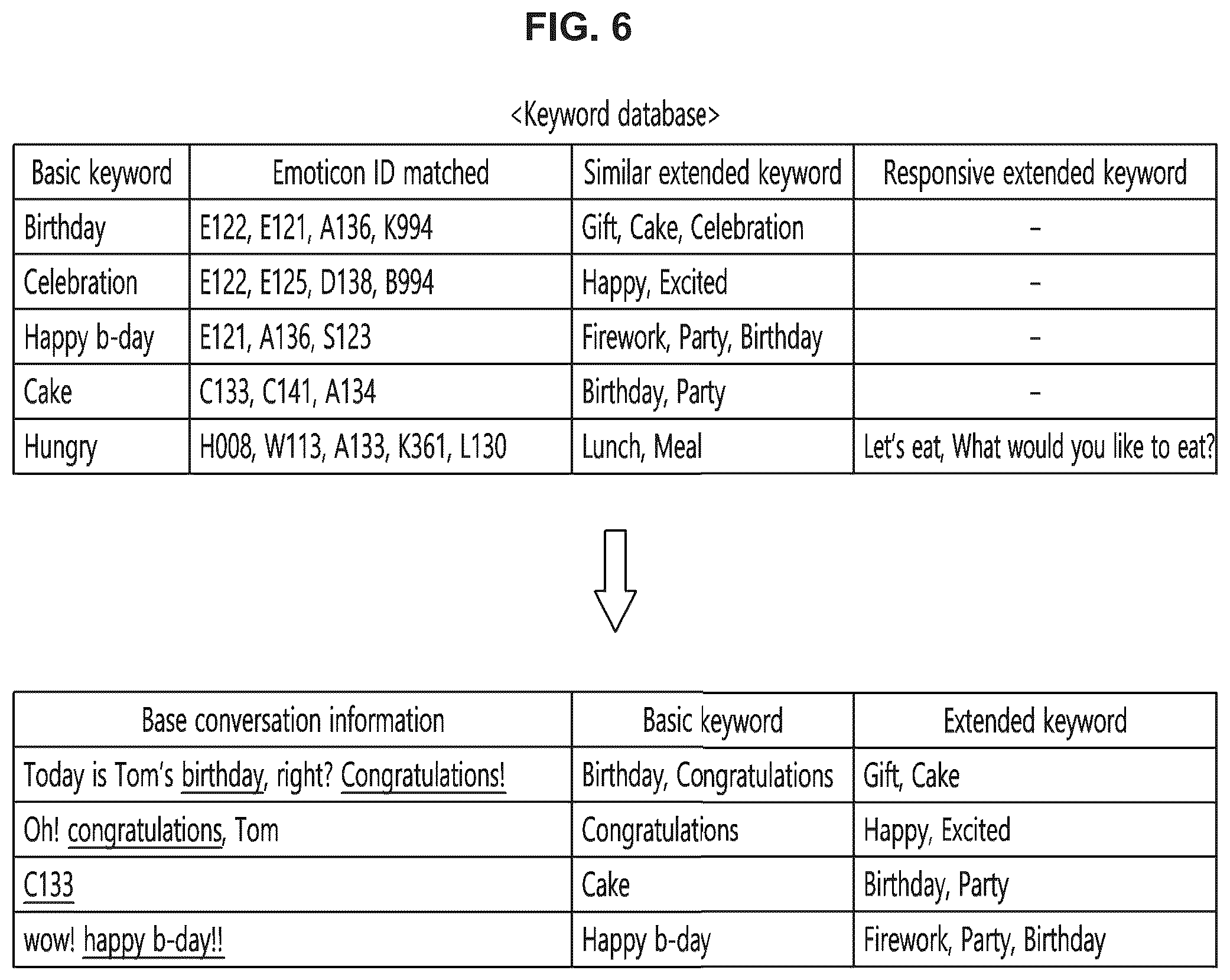 FIG. 6

<Keyword database>

| Basic keyword | Emoticon ID matched | Similar extended keyword | Responsive extended keyword |
|---|---|---|---|
| Birthday | E122, E121, A136, K994 | Gift, Cake, Celebration | – |
| Celebration | E122, E125, D138, B994 | Happy, Excited | – |
| Happy b-day | E121, A136, S123 | Firework, Party, Birthday | – |
| Cake | C133, C141, A134 | Birthday, Party | – |
| Hungry | H008, W113, A133, K361, L130 | Lunch, Meal | Let's eat, What would you like to eat? |

| Base conversation information | Basic keyword | Extended keyword |
|---|---|---|
| Today is Tom's birthday, right? Congratulations! | Birthday, Congratulations | Gift, Cake |
| Oh! congratulations, Tom | Congratulations | Happy, Excited |
| C133 | Cake | Birthday, Party |
| wow! happy b-day!! | Happy b-day | Firework, Party, Birthday |